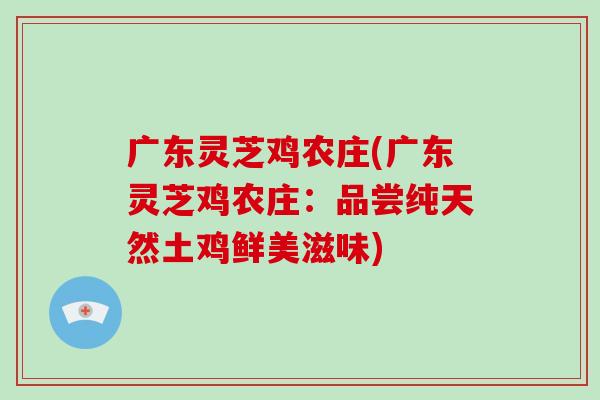 广东灵芝鸡农庄(广东灵芝鸡农庄：品尝纯天然土鸡鲜美滋味)